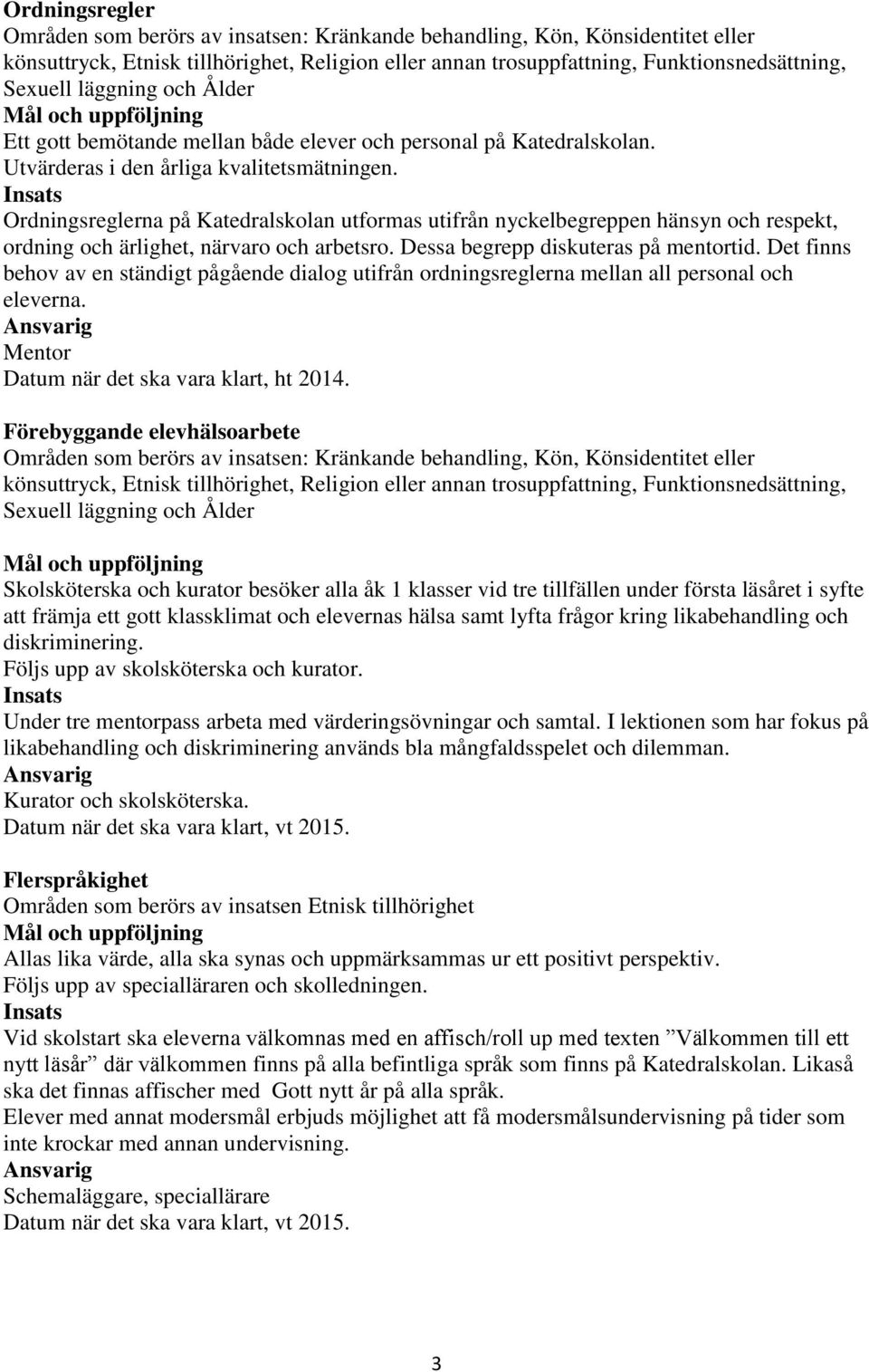 Ordningsregler
Områden som berörs av insatsen: Kränkande behandling, Kön, Könsidentitet eller könsuttryck, Etnisk tillhörighet, Religion eller annan trosuppfattning, Funktionsnedsättning, Sexuell läggning och Ålder
Mål och uppföljning
Ett gott bemötande mellan både elever och personal på Katedralskolan.
Utvärderas i den årliga kvalitetsmätningen.
Insats
Ordningsreglerna på Katedralskolan utformas utifrån nyckelbegreppen hänsyn och respekt, ordning och ärlighet, närvaro och arbetsro. Dessa begrepp diskuteras på mentortid. Det finns behov av en ständigt pågående dialog utifrån ordningsreglerna mellan all personal och eleverna.
Ansvarig
Mentor
Datum när det ska vara klart, ht 2014.

Förebyggande elevhälsoarbete
Områden som berörs av insatsen: Kränkande behandling, Kön, Könsidentitet eller könsuttryck, Etnisk tillhörighet, Religion eller annan trosuppfattning, Funktionsnedsättning, Sexuell läggning och Ålder

Mål och uppföljning
Skolsköterska och kurator besöker alla åk 1 klasser vid tre tillfällen under första läsåret i syfte att främja ett gott klassklimat och elevernas hälsa samt lyfta frågor kring likabehandling och diskriminering.
Följs upp av skolsköterska och kurator.
Insats
Under tre mentorpass arbeta med värderingsövningar och samtal. I lektionen som har fokus på likabehandling och diskriminering används bla mångfaldsspelet och dilemman.
Ansvarig
Kurator och skolsköterska.
Datum när det ska vara klart, vt 2015.

Flerspråkighet
Områden som berörs av insatsen Etnisk tillhörighet
Mål och uppföljning
Allas lika värde, alla ska synas och uppmärksammas ur ett positivt perspektiv.
Följs upp av specialläraren och skolledningen.
Insats
Vid skolstart ska eleverna välkomnas med en affisch/roll up med texten ”Välkommen till ett nytt läsår” där välkommen finns på alla befintliga språk som finns på Katedralskolan. Likaså ska det finnas affischer med Gott nytt år på alla språk.
Elever med annat modersmål erbjuds möjlighet att få modersmålsundervisning på tider som inte krockar med annan undervisning.
Ansvarig
Schemaläggare, speciallärare
Datum när det ska vara klart, vt 2015.

3